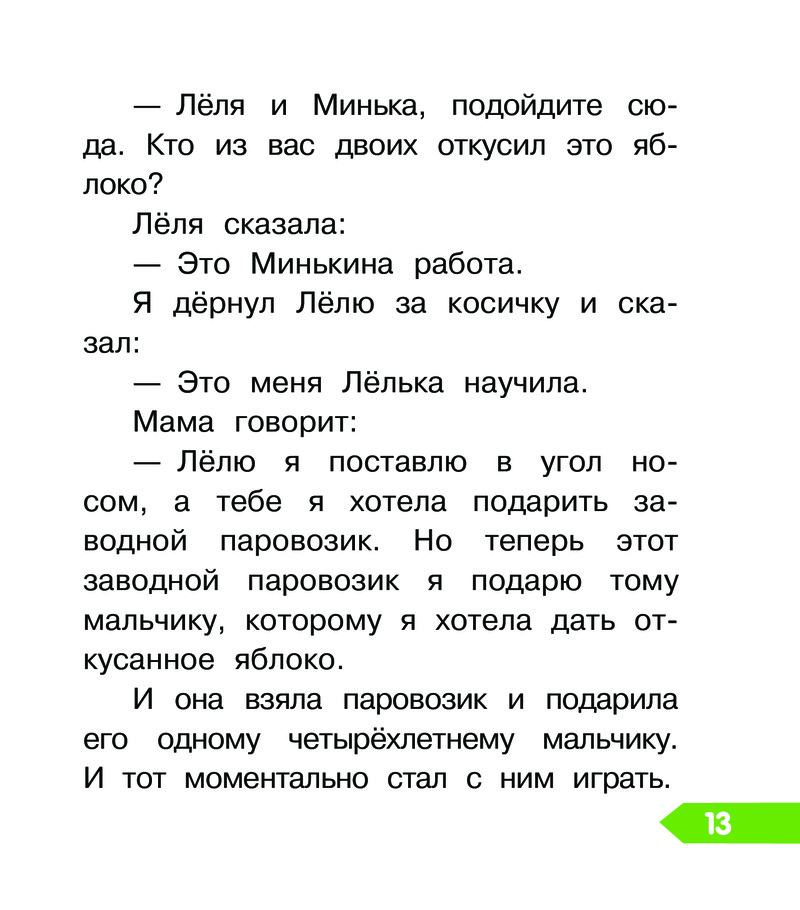 — Лёля и Минька, подойдите сюда. Кто из вас двоих откусил это яблоко?

Лёля сказала:

— Это Минькина работа.

Я дёрнул Лёлю за косичку и сказал:

— Это меня Лёлька научила.

Мама говорит:

— Лёлю я поставлю в угол носом, а тебе я хотела подарить заводной паровозик. Но теперь этот заводной паровозик я подарю тому мальчику, которому я хотела дать откусанное яблоко.

И она взяла паровозик и подарила его одному четырёхлетнему мальчику. И тот моментально стал с ним играть.

13